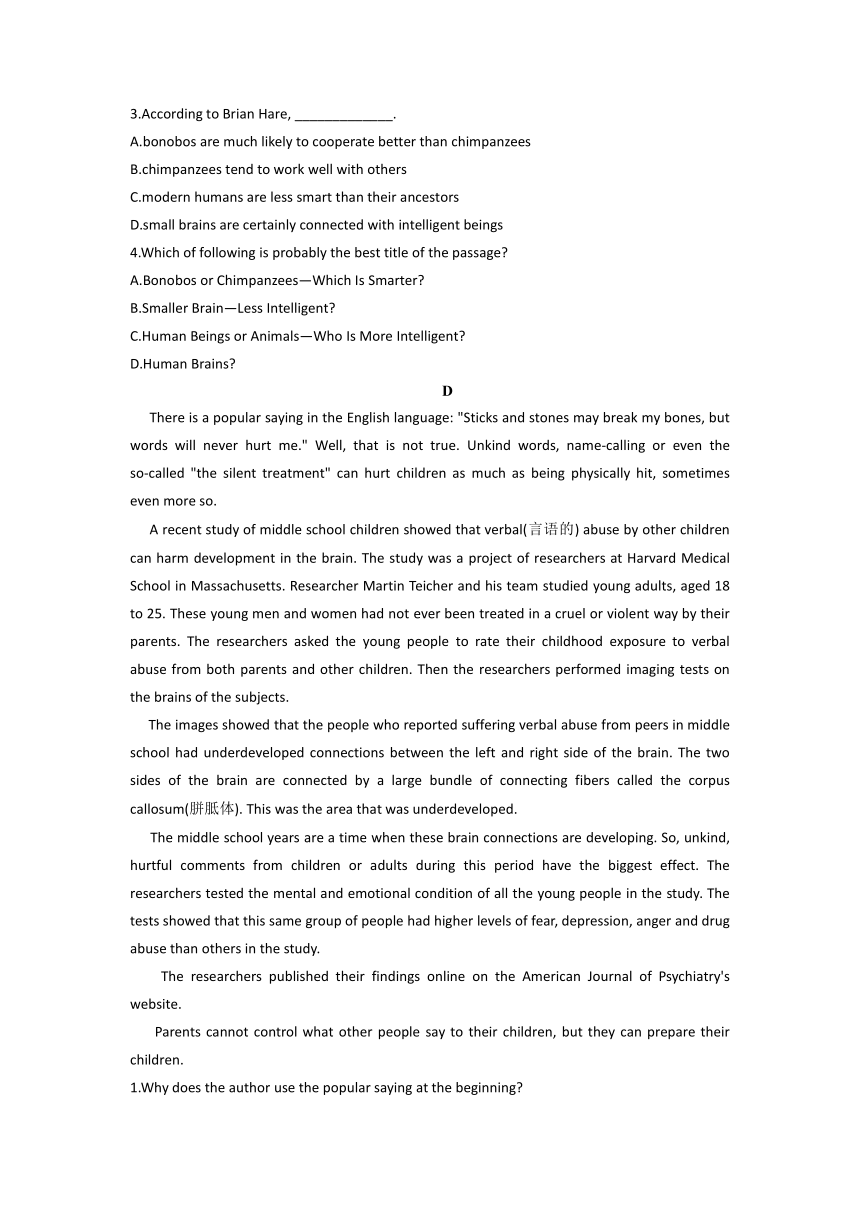 3.According to Brian Hare, _____________.

A.bonobos are much likely to cooperate better than chimpanzees

B.chimpanzees tend to work well with others

C.modern humans are less smart than their ancestors

D.small brains are certainly connected with intelligent beings

4.Which of following is probably the best title of the passage?

A.Bonobos or Chimpanzees—Which Is Smarter?

B.Smaller Brain—Less Intelligent?

C.Human Beings or Animals—Who Is More Intelligent?

D.Human Brains?

D

There is a popular saying in the English language: "Sticks and stones may break my bones, but words will never hurt me." Well, that is not true. Unkind words, name-calling or even the so-called "the silent treatment" can hurt children as much as being physically hit, sometimes even more so.

A recent study of middle school children showed that verbal(言语的) abuse by other children can harm development in the brain. The study was a project of researchers at Harvard Medical School in Massachusetts. Researcher Martin Teicher and his team studied young adults, aged 18 to 25. These young men and women had not ever been treated in a cruel or violent way by their parents. The researchers asked the young people to rate their childhood exposure to verbal abuse from both parents and other children. Then the researchers performed imaging tests on the brains of the subjects.

The images showed that the people who reported suffering verbal abuse from peers in middle school had underdeveloped connections between the left and right side of the brain. The two sides of the brain are connected by a large bundle of connecting fibers called the corpus callosum(胼胝体). This was the area that was underdeveloped.

The middle school years are a time when these brain connections are developing. So, unkind, hurtful comments from children or adults during this period have the biggest effect. The researchers tested the mental and emotional condition of all the young people in the study. The tests showed that this same group of people had higher levels of fear, depression, anger and drug abuse than others in the study.

The researchers published their findings online on the American Journal of Psychiatry's website.

Parents cannot control what other people say to their children, but they can prepare their children.

1.Why does the author use the popular saying at the beginning?